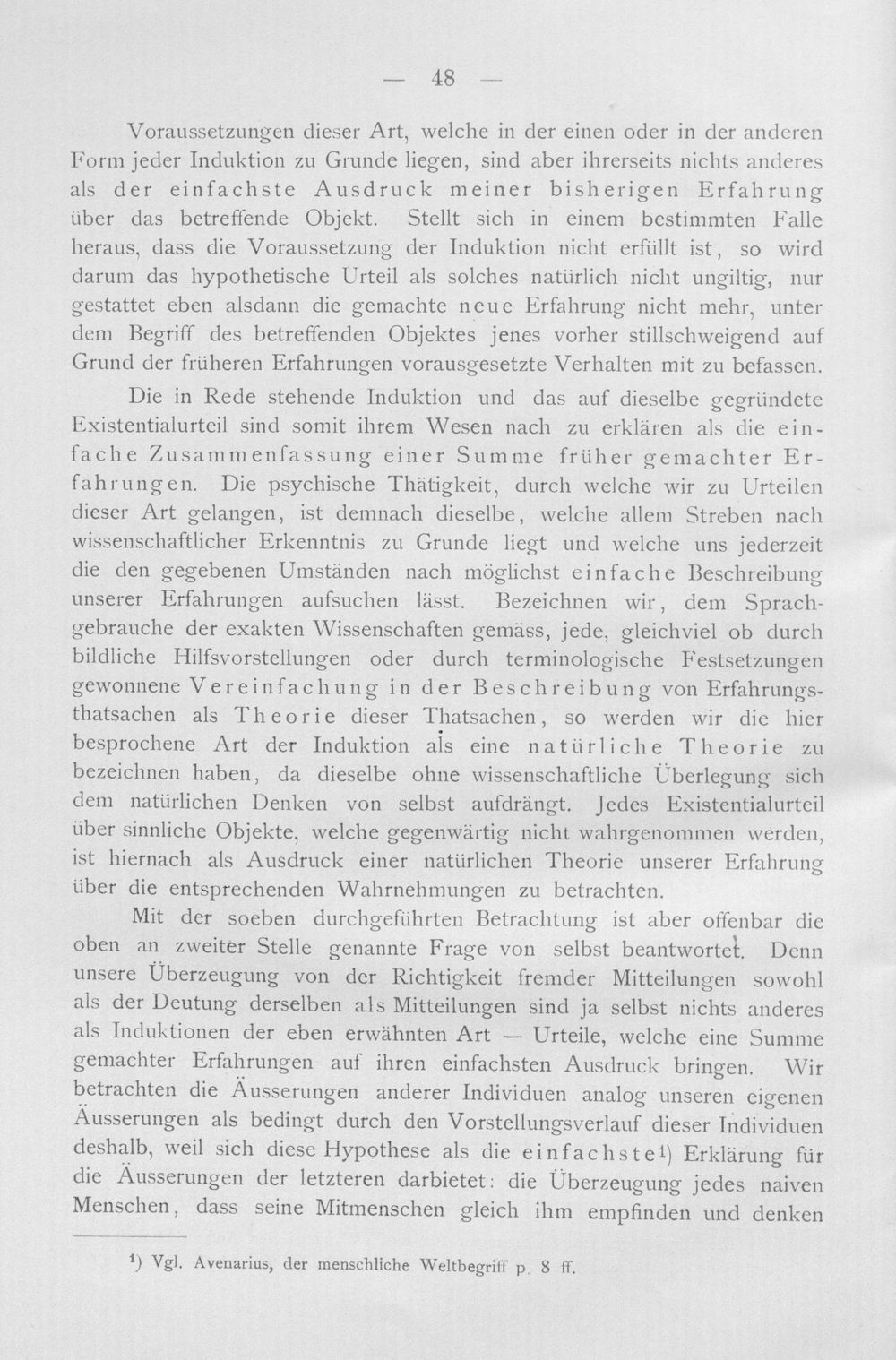 — 48 —

Voraussetzungen dieser Art, welche in der einen oder in der anderen Form jeder Induktion zu Grunde liegen, sind aber ihrerseits nichts anderes als der einfachste Ausdruck meiner bisherigen Erfahrung über das betreffende Objekt. Stellt sich in einem bestimmten Falle heraus, dass die Voraussetzung der Induktion nicht erfüllt ist, so wird darum das hypothetische Urteil als solches natürlich nicht ungiltig, nur gestattet eben alsdann die gemachte neue Erfahrung nicht mehr, unter dem Begriff des betreffenden Objektes jenes vorher stillschweigend auf Grund der früheren Erfahrungen vorausgesetzte Verhalten mit zu befassen.

Die in Rede stehende Induktion und das auf dieselbe gegründete Existentialurteil sind somit ihrem Wesen nach zu erklären als die einfache Zusammenfassung einer Summe früher gemachter Erfahrungen. Die psychische Thätigkeit, durch welche wir zu Urteilen dieser Art gelangen, ist demnach dieselbe, welche allem Streben nach wissenschaftlicher Erkenntnis zu Grunde liegt und welche uns jederzeit die den gegebenen Umständen nach möglichst einfache Beschreibung unserer Erfahrungen aufsuchen lässt. Bezeichnen wir, dem Sprachgebrauche der exakten Wissenschaften gemäss, jede, gleichviel ob durch bildliche Hilfsvorstellungen oder durch terminologische Festsetzungen gewonnene Vereinfachung in der Beschreibung von Erfahrungsthatsachen als Theorie dieser Thatsachen, so werden wir die hier besprochene Art der Induktion als eine natürliche Theorie zu bezeichnen haben, da dieselbe ohne wissenschaftliche Überlegung sich dem natürlichen Denken von selbst aufdrängt. Jedes Existentialurteil über sinnliche Objekte, welche gegenwärtig nicht wahrgenommen werden, ist hiernach als Ausdruck einer natürlichen Theorie unserer Erfahrung über die entsprechenden Wahrnehmungen zu betrachten.

Mit der soeben durchgeführten Betrachtung ist aber offenbar die oben an zweiter Stelle genannte Frage von selbst beantwortet. Denn unsere Überzeugung von der Richtigkeit fremder Mitteilungen sowohl als der Deutung derselben als Mitteilungen sind ja selbst nichts anderes als Induktionen der eben erwähnten Art — Urteile, welche eine Summe gemachter Erfahrungen auf ihren einfachsten Ausdruck bringen. Wir betrachten die Äusserungen anderer Individuen analog unseren eigenen Äusserungen als bedingt durch den Vorstellungsverlauf dieser Individuen deshalb, weil sich diese Hypothese als die einfachste$^{1}$) Erklärung für die Äusserungen der letzteren darbietet: die Überzeugung jedes naiven Menschen, dass seine Mitmenschen gleich ihm empfinden und denken

$^{1}$) Vgl. Avenarius, der menschliche Weltbegriff p. 8 ff.